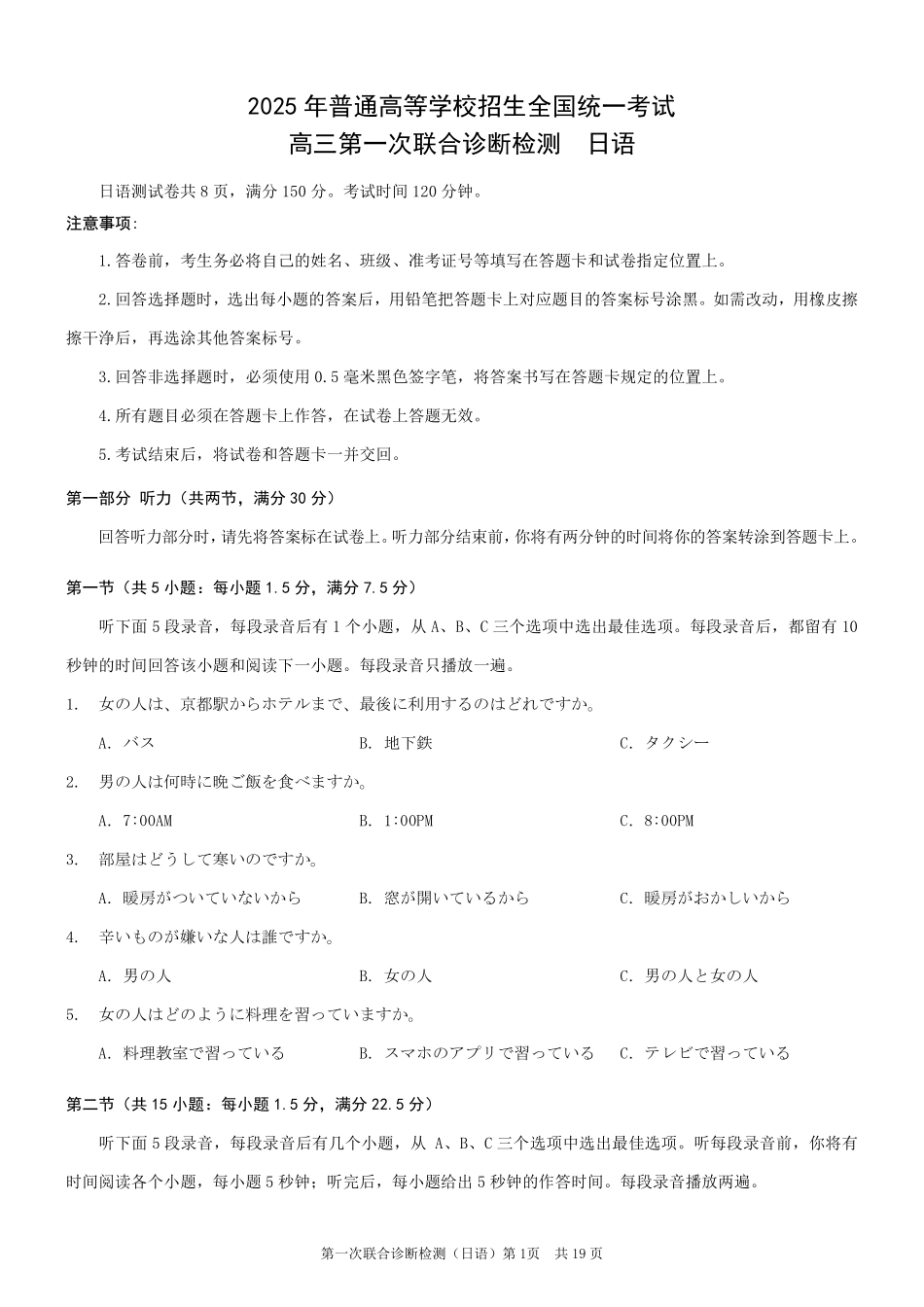 2025 年普通高等学校招生全国统一考试
高三第一次联合诊断检测　日语

日语测试卷共 8 页，满分 150 分。考试时间 120 分钟。

注意事项：

1.答卷前，考生务必将自己的姓名、班级、准考证号等填写在答题卡和试卷指定位置上。

2.回答选择题时，选出每小题的答案后，用铅笔把答题卡上对应题目的答案标号涂黑。如需改动，用橡皮擦擦干净后，再选涂其他答案标号。

3.回答非选择题时，必须使用 0.5 毫米黑色签字笔，将答案书写在答题卡规定的位置上。

4.所有题目必须在答题卡上作答，在试卷上答题无效。

5.考试结束后，将试卷和答题卡一并交回。

第一部分 听力（共两节，满分 30 分）

回答听力部分时，请先将答案标在试卷上。听力部分结束前，你将有两分钟的时间将你的答案转涂到答题卡上。

第一节（共 5 小题：每小题 1.5 分，满分 7.5 分）

听下面 5 段录音，每段录音后有 1 个小题，从 A、B、C 三个选项中选出最佳选项。每段录音后，都留有 10 秒钟的时间回答该小题和阅读下一小题。每段录音只播放一遍。

1.　女の人は、京都駅からホテルまで、最後に利用するのはどれですか。

A. バス　B. 地下鉄　C. タクシー

2.　男の人は何時に晩ご飯を食べますか。

A. 7:00AM　B. 1:00PM　C. 8:00PM

3.　部屋はどうして寒いのですか。

A. 暖房がついていないから　B. 窓が開いているから　C. 暖房がおかしいから

4.　辛いものが嫌いな人は誰ですか。

A. 男の人　B. 女の人　C. 男の人と女の人

5.　女の人はどのように料理を習っていますか。

A. 料理教室で習っている　B. スマホのアプリで習っている　C. テレビで習っている

第二节（共 15 小题：每小题 1.5 分，满分 22.5 分）

听下面 5 段录音，每段录音后有几个小题，从 A、B、C 三个选项中选出最佳选项。听每段录音前，你将有时间阅读各个小题，每小题 5 秒钟；听完后，每小题给出 5 秒钟的作答时间。每段录音播放两遍。

第一次联合诊断检测（日语）第 1页　共 19 页